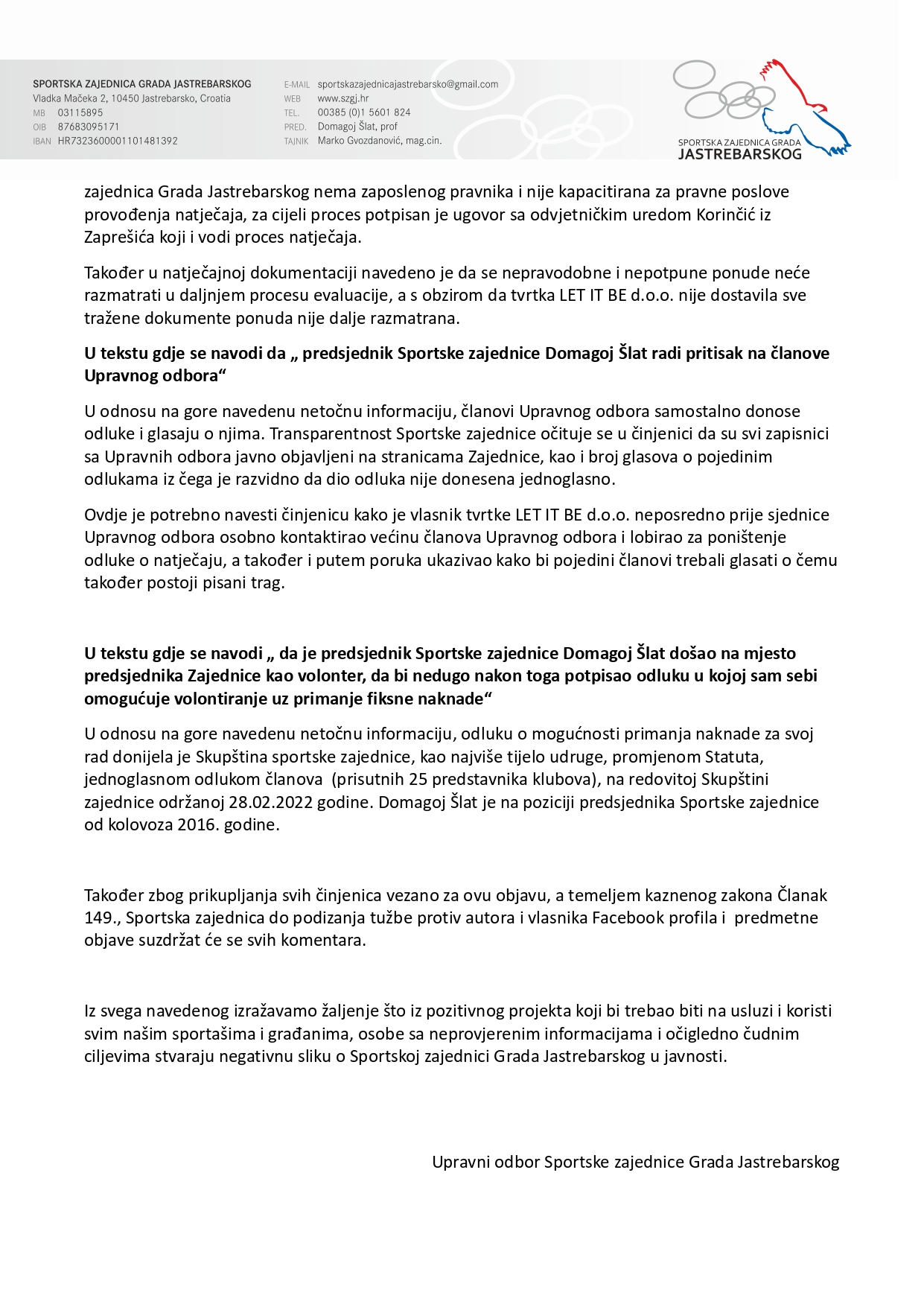 SPORTSKA ZAJEDNICA GRADA JASTREBARSKOG
Vladka Mačeka 2, 10450 Jastrebarsko, Croatia
MB 03115895
OIB 87683095171
IBAN HR7323600001101481392

E-MAIL sportskazajednicajastrebarsko@gmail.com
WEB www.szgj.hr
TEL. 00385 (0)1 5601 824
PRED. Domagoj Šlat, prof
TAJNIK Marko Gvozdanović, mag.cin.

SPORTSKA ZAJEDNICA GRADA
JASTREBARSKOG

zajednica Grada Jastrebarskog nema zaposlenog pravnika i nije kapacitirana za pravne poslove provođenja natječaja, za cijeli proces potpisan je ugovor sa odvjetničkim uredom Korinčić iz Zaprešića koji i vodi proces natječaja.

Također u natječajnoj dokumentaciji navedeno je da se nepravodobne i nepotpune ponude neće razmatrati u daljnjem procesu evaluacije, a s obzirom da tvrtka LET IT BE d.o.o. nije dostavila sve tražene dokumente ponuda nije dalje razmatrana.

U tekstu gdje se navodi da „ predsjednik Sportske zajednice Domagoj Šlat radi pritisak na članove Upravnog odbora“

U odnosu na gore navedenu netočnu informaciju, članovi Upravnog odbora samostalno donose odluke i glasaju o njima. Transparentnost Sportske zajednice očituje se u činjenici da su svi zapisnici sa Upravnih odbora javno objavljeni na stranicama Zajednice, kao i broj glasova o pojedinim odlukama iz čega je razvidno da dio odluka nije donesena jednoglasno.

Ovdje je potrebno navesti činjenicu kako je vlasnik tvrtke LET IT BE d.o.o. neposredno prije sjednice Upravnog odbora osobno kontaktirao većinu članova Upravnog odbora i lobirao za poništenje odluke o natječaju, a također i putem poruka ukazivao kako bi pojedini članovi trebali glasati o čemu također postoji pisani trag.

U tekstu gdje se navodi „ da je predsjednik Sportske zajednice Domagoj Šlat došao na mjesto predsjednika Zajednice kao volonter, da bi nedugo nakon toga potpisao odluku u kojoj sam sebi omogućuje volontiranje uz primanje fiksne naknade“

U odnosu na gore navedenu netočnu informaciju, odluku o mogućnosti primanja naknade za svoj rad donijela je Skupština sportske zajednice, kao najviše tijelo udruge, promjenom Statuta, jednoglasnom odlukom članova (prisutnih 25 predstavnika klubova), na redovitoj Skupštini zajednice održanoj 28.02.2022 godine. Domagoj Šlat je na poziciji predsjednika Sportske zajednice od kolovoza 2016. godine.

Također zbog prikupljanja svih činjenica vezano za ovu objavu, a temeljem kaznenog zakona Članak 149., Sportska zajednica do podizanja tužbe protiv autora i vlasnika Facebook profila i predmetne objave suzdržat će se svih komentara.

Iz svega navedenog izražavamo žaljenje što iz pozitivnog projekta koji bi trebao biti na usluzi i koristi svim našim sportašima i građanima, osobe sa neprovjerenim informacijama i očigledno čudnim ciljevima stvaraju negativnu sliku o Sportskoj zajednici Grada Jastrebarskog u javnosti.

Upravni odbor Sportske zajednice Grada Jastrebarskog